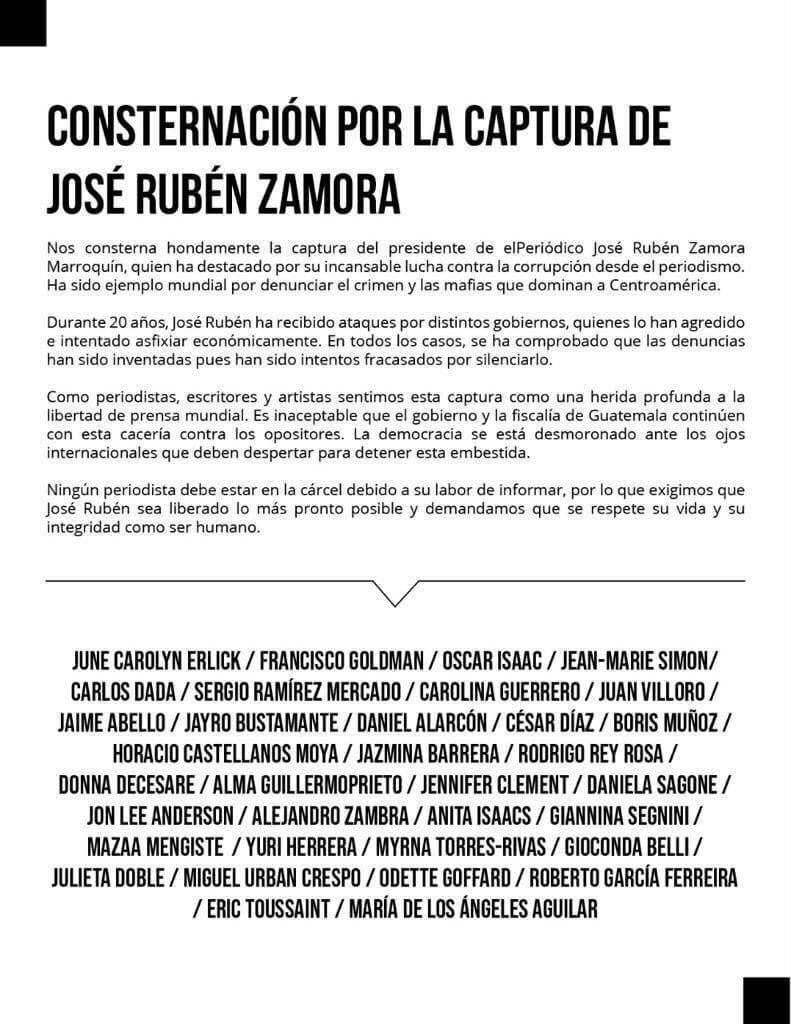 CONSTERNACIÓN POR LA CAPTURA DE JOSÉ RUBÉN ZAMORA

Nos consterna hondamente la captura del presidente de elPeriódico José Rubén Zamora Marroquín, quien ha destacado por su incansable lucha contra la corrupción desde el periodismo. Ha sido ejemplo mundial por denunciar el crimen y las mafias que dominan a Centroamérica.

Durante 20 años, José Rubén ha recibido ataques por distintos gobiernos, quienes lo han agredido e intentado asfixiar económicamente. En todos los casos, se ha comprobado que las denuncias han sido inventadas pues han sido intentos fracasados por silenciarlo.

Como periodistas, escritores y artistas sentimos esta captura como una herida profunda a la libertad de prensa mundial. Es inaceptable que el gobierno y la fiscalía de Guatemala continúen con esta cacería contra los opositores. La democracia se está desmoronado ante los ojos internacionales que deben despertar para detener esta embestida.

Ningún periodista debe estar en la cárcel debido a su labor de informar, por lo que exigimos que José Rubén sea liberado lo más pronto posible y demandamos que se respete su vida y su integridad como ser humano.

JUNE CAROLYN ERLICK / FRANCISCO GOLDMAN / OSCAR ISAAC / JEAN-MARIE SIMON/ CARLOS DADA / SERGIO RAMÍREZ MERCADO / CAROLINA GUERRERO / JUAN VILLORO / JAIME ABELLO / JAYRO BUSTAMANTE / DANIEL ALARCÓN / CÉSAR DÍAZ / BORIS MUÑOZ / HORACIO CASTELLANOS MOYA / JAZMINA BARRERA / RODRIGO REY ROSA / DONNA DECESARE / ALMA GUILLERMOPRIETO / JENNIFER CLEMENT / DANIELA SAGONE / JON LEE ANDERSON / ALEJANDRO ZAMBRA / ANITA ISAACS / GIANNINA SEGNINI / MAZAA MENGISTE / YURI HERRERA / MYRNA TORRES-RIVAS / GIOCONDA BELLI / JULIETA DOBLE / MIGUEL URBAN CRESPO / ODETTE GOFFARD / ROBERTO GARCÍA FERREIRA / ERIC TOUSSAINT / MARÍA DE LOS ÁNGELES AGUILAR